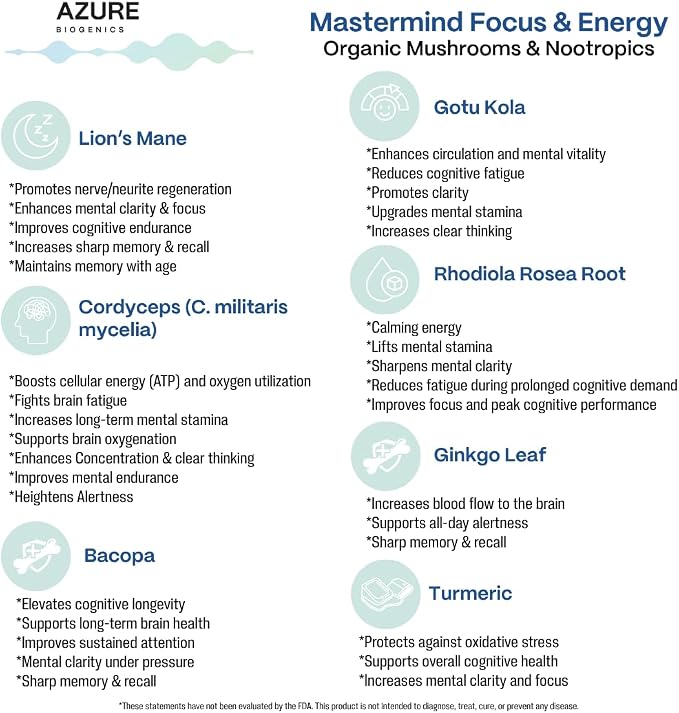 AZURE
BIOGENICS

Mastermind Focus & Energy
Organic Mushrooms & Nootropics

Lion's Mane

*Promotes nerve/neurite regeneration
*Enhances mental clarity & focus
*Improves cognitive endurance
*Increases sharp memory & recall
*Maintains memory with age

Cordyceps (C. militaris mycelia)

*Boosts cellular energy (ATP) and oxygen utilization
*Fights brain fatigue
*Increases long-term mental stamina
*Supports brain oxygenation
*Enhances Concentration & clear thinking
*Improves mental endurance
*Heightens Alertness

Bacopa

*Elevates cognitive longevity
*Supports long-term brain health
*Improves sustained attention
*Mental clarity under pressure
*Sharp memory & recall

Gotu Kola

*Enhances circulation and mental vitality
*Reduces cognitive fatigue
*Promotes clarity
*Upgrades mental stamina
*Increases clear thinking

Rhodiola Rosea Root

*Calming energy
*Lifts mental stamina
*Sharpens mental clarity
*Reduces fatigue during prolonged cognitive demand
*Improves focus and peak cognitive performance

Ginkgo Leaf

*Increases blood flow to the brain
*Supports all-day alertness
*Sharp memory & recall

Turmeric

*Protects against oxidative stress
*Supports overall cognitive health
*Increases mental clarity and focus

*These statements have not been evaluated by the FDA. This product is not intended to diagnose, treat, cure, or prevent any disease.